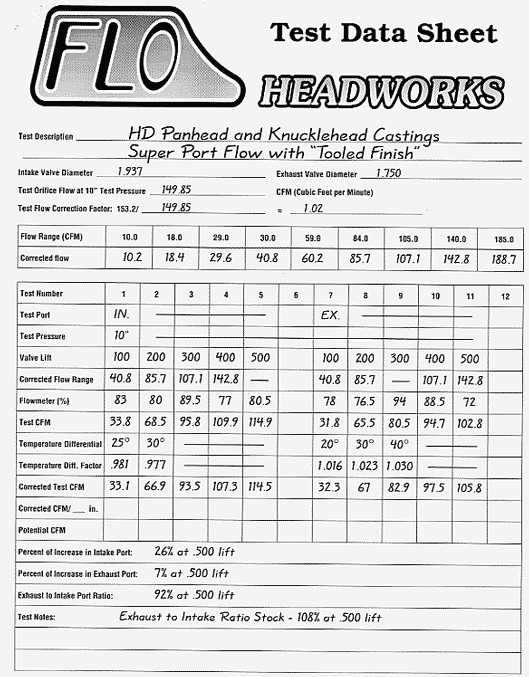 FLO

Test Data Sheet

HEADWORKS

Test Description HD Panhead and Knucklehead Castings Super Port Flow with "Tooled Finish"

Intake Valve Diameter 1.937

Exhaust Valve Diameter 1.750

Test Orifice Flow at 10" Test Pressure 149.85

CFM (Cubic Feet per Minute)

Test Flow Correction Factor: 153.2/ 149.85 = 1.02

| Flow Range (CFM) | 10.0 | 18.0 | 29.0 | 30.0 | 59.0 | 84.0 | 105.0 | 140.0 | 185.0 |
|---|---|---|---|---|---|---|---|---|---|
| Corrected flow | 10.2 | 18.4 | 29.6 | 40.8 | 60.2 | 85.7 | 107.1 | 142.8 | 188.7 |

| Test Number | 1 | 2 | 3 | 4 | 5 | 6 | 7 | 8 | 9 | 10 | 11 | 12 |
|---|---|---|---|---|---|---|---|---|---|---|---|---|
| Test Port | IN. | | | | | | EX. | | | | | |
| Test Pressure | 10" | | | | | | | | | | | |
| Valve Lift | 100 | 200 | 300 | 400 | 500 | | 100 | 200 | 300 | 400 | 500 | |
| Corrected Flow Range | 40.8 | 85.7 | 107.1 | 142.8 | — | | 40.8 | 85.7 | — | 107.1 | 142.8 | |
| Flowmeter (%) | 83 | 80 | 89.5 | 77 | 80.5 | | 78 | 76.5 | 94 | 88.5 | 72 | |
| Test CFM | 33.8 | 68.5 | 95.8 | 109.9 | 114.9 | | 31.8 | 65.5 | 80.5 | 94.7 | 102.8 | |
| Temperature Differential | 25° | 30° | | | | | 20° | 30° | 40° | | | |
| Temperature Diff. Factor | .981 | .977 | | | | | 1.016 | 1.023 | 1.030 | | | |
| Corrected Test CFM | 33.1 | 66.9 | 93.5 | 107.3 | 114.5 | | 32.3 | 67 | 82.9 | 97.5 | 105.8 | |
| Corrected CFM/___ in. | | | | | | | | | | | | |
| Potential CFM | | | | | | | | | | | | |

Percent of Increase in Intake Port: 26% at .500 lift

Percent of Increase in Exhaust Port: 7% at .500 lift

Exhaust to Intake Port Ratio: 92% at .500 lift

Test Notes: Exhaust to Intake Ratio Stock - 108% at .500 lift